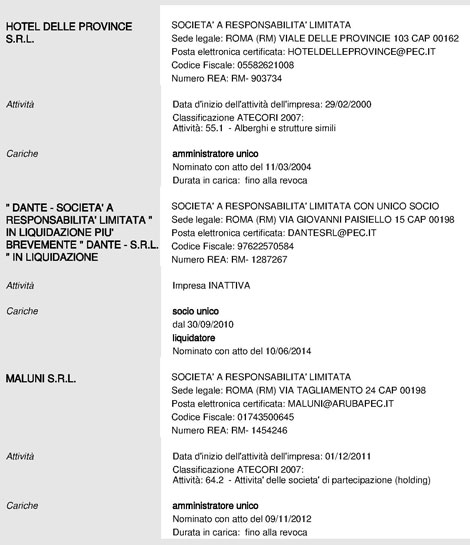 HOTEL DELLE PROVINCE S.R.L.

SOCIETA' A RESPONSABILITA' LIMITATA
Sede legale: ROMA (RM) VIALE DELLE PROVINCIE 103 CAP 00162
Posta elettronica certificata: HOTELDELLEPROVINCE@PEC.IT
Codice Fiscale: 05582621008
Numero REA: RM- 903734

Attività

Data d'inizio dell'attività dell'impresa: 29/02/2000
Classificazione ATECORI 2007:
Attività: 55.1 - Alberghi e strutture simili

Cariche

amministratore unico
Nominato con atto del 11/03/2004
Durata in carica: fino alla revoca

" DANTE - SOCIETA' A RESPONSABILITA' LIMITATA " IN LIQUIDAZIONE PIU' BREVEMENTE " DANTE - S.R.L. " IN LIQUIDAZIONE

SOCIETA' A RESPONSABILITA' LIMITATA CON UNICO SOCIO
Sede legale: ROMA (RM) VIA GIOVANNI PAISIELLO 15 CAP 00198
Posta elettronica certificata: DANTESRL@PEC.IT
Codice Fiscale: 97622570584
Numero REA: RM- 1287267

Attività

Impresa INATTIVA

Cariche

socio unico
dal 30/09/2010
liquidatore
Nominato con atto del 10/06/2014

MALUNI S.R.L.

SOCIETA' A RESPONSABILITA' LIMITATA
Sede legale: ROMA (RM) VIA TAGLIAMENTO 24 CAP 00198
Posta elettronica certificata: MALUNI@ARUBAPEC.IT
Codice Fiscale: 01743500645
Numero REA: RM- 1454246

Attività

Data d'inizio dell'attività dell'impresa: 01/12/2011
Classificazione ATECORI 2007:
Attività: 64.2 - Attivita' delle societa' di partecipazione (holding)

Cariche

amministratore unico
Nominato con atto del 09/11/2012
Durata in carica: fino alla revoca